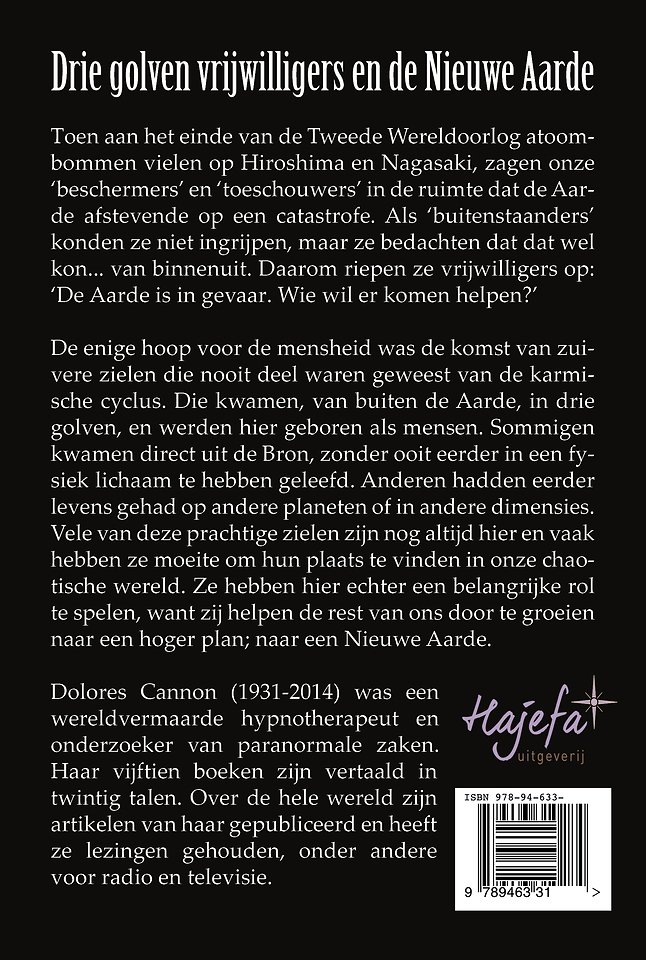 Drie golven vrijwilligers en de Nieuwe Aarde

Toen aan het einde van de Tweede Wereldoorlog atoombommen vielen op Hiroshima en Nagasaki, zagen onze 'beschermers' en 'toeschouwers' in de ruimte dat de Aarde afstevende op een catastrofe. Als 'buitenstaanders' konden ze niet ingrijpen, maar ze bedachten dat dat wel kon... van binnenuit. Daarom riepen ze vrijwilligers op: 'De Aarde is in gevaar. Wie wil er komen helpen?'

De enige hoop voor de mensheid was de komst van zuivere zielen die nooit deel waren geweest van de karmische cyclus. Die kwamen, van buiten de Aarde, in drie golven, en werden hier geboren als mensen. Sommigen kwamen direct uit de Bron, zonder ooit eerder in een fysiek lichaam te hebben geleefd. Anderen hadden eerder levens gehad op andere planeten of in andere dimensies. Vele van deze prachtige zielen zijn nog altijd hier en vaak hebben ze moeite om hun plaats te vinden in onze chaotische wereld. Ze hebben hier echter een belangrijke rol te spelen, want zij helpen de rest van ons door te groeien naar een hoger plan; naar een Nieuwe Aarde.

Dolores Cannon (1931-2014) was een wereldvermaarde hypnotherapeut en onderzoeker van paranormale zaken. Haar vijftien boeken zijn vertaald in twintig talen. Over de hele wereld zijn artikelen van haar gepubliceerd en heeft ze lezingen gehouden, onder andere voor radio en televisie.

Hajefa
uitgeverij

ISBN 978-94-633-
9 789463 31 >